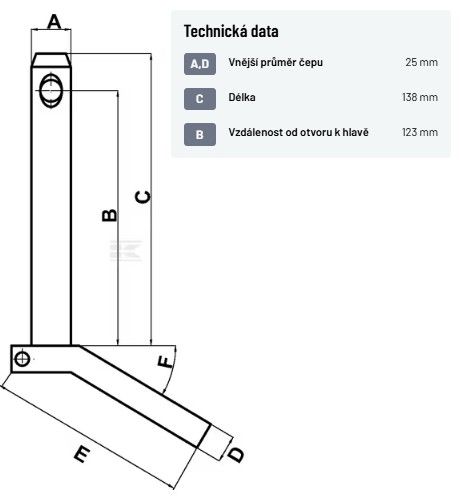 A

B

C

F

E

D

Technická data

| A,D | Vnější průměr čepu | 25 mm |
|---|---|---|
| C | Délka | 138 mm |
| B | Vzdálenost od otvoru k hlavě | 123 mm |